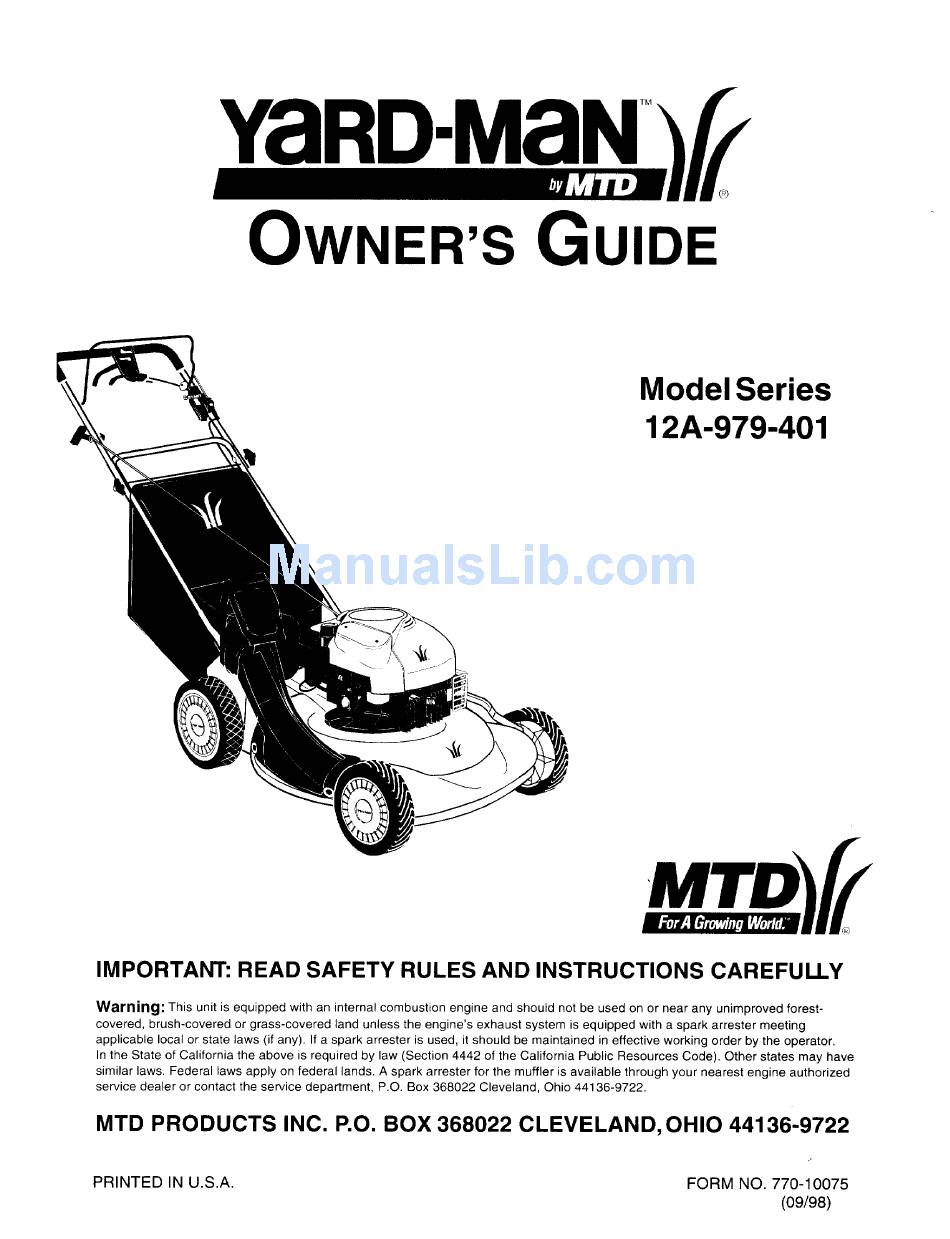 YARD-MAN™
by MTD ®

OWNER'S GUIDE

Model Series
12A-979-401

ManualsLib.com

MTD
For A Growing World.™ ®

IMPORTANT: READ SAFETY RULES AND INSTRUCTIONS CAREFULLY

Warning: This unit is equipped with an internal combustion engine and should not be used on or near any unimproved forest-covered, brush-covered or grass-covered land unless the engine's exhaust system is equipped with a spark arrester meeting applicable local or state laws (if any). If a spark arrester is used, it should be maintained in effective working order by the operator. In the State of California the above is required by law (Section 4442 of the California Public Resources Code). Other states may have similar laws. Federal laws apply on federal lands. A spark arrester for the muffler is available through your nearest engine authorized service dealer or contact the service department, P.O. Box 368022 Cleveland, Ohio 44136-9722.

MTD PRODUCTS INC. P.O. BOX 368022 CLEVELAND, OHIO 44136-9722

PRINTED IN U.S.A.

FORM NO. 770-10075
(09/98)